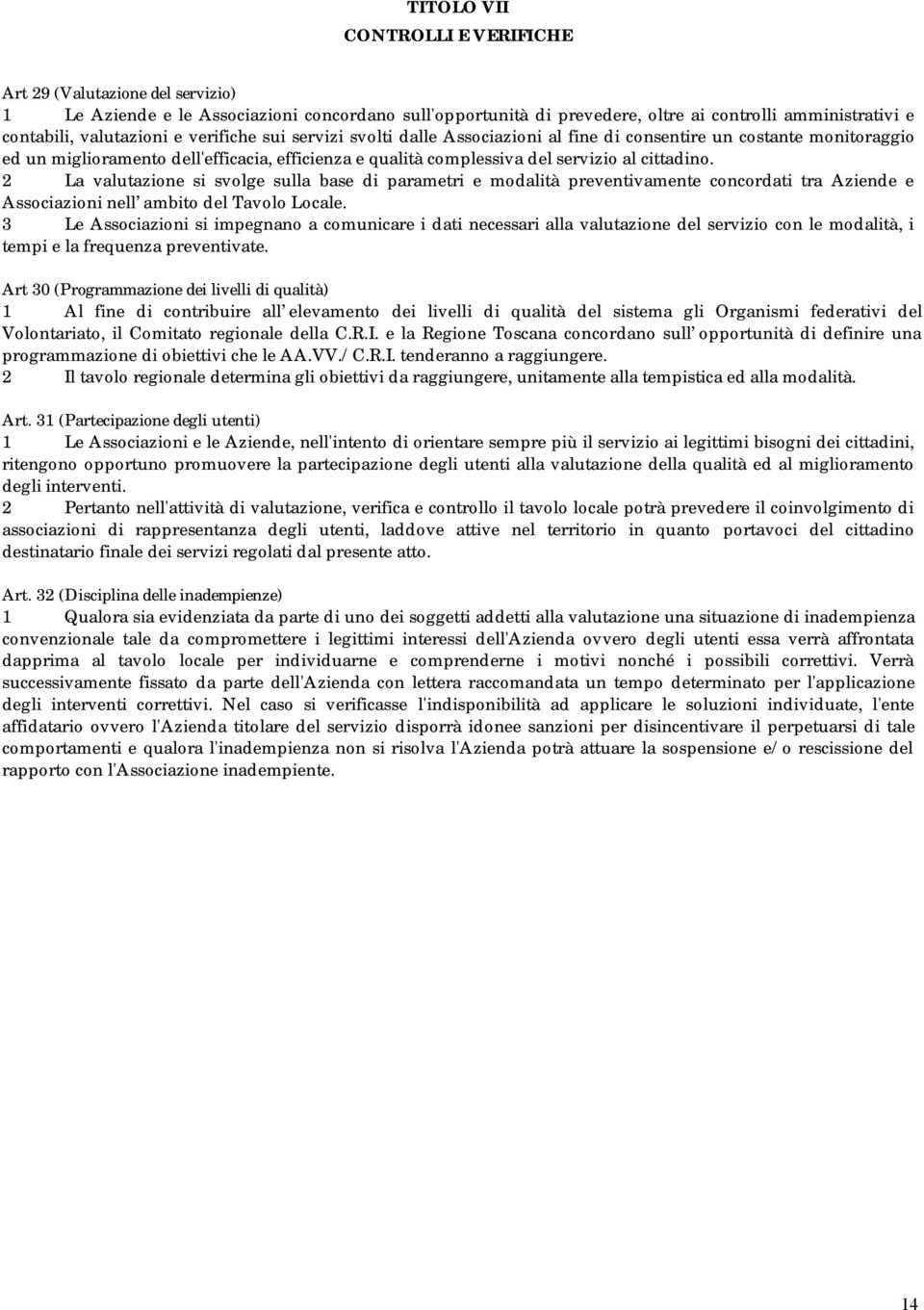 TITOLO VII

CONTROLLI E VERIFICHE

Art 29 (Valutazione del servizio)
1 Le Aziende e le Associazioni concordano sull'opportunità di prevedere, oltre ai controlli amministrativi e contabili, valutazioni e verifiche sui servizi svolti dalle Associazioni al fine di consentire un costante monitoraggio ed un miglioramento dell'efficacia, efficienza e qualità complessiva del servizio al cittadino.
2 La valutazione si svolge sulla base di parametri e modalità preventivamente concordati tra Aziende e Associazioni nell' ambito del Tavolo Locale.
3 Le Associazioni si impegnano a comunicare i dati necessari alla valutazione del servizio con le modalità, i tempi e la frequenza preventivate.

Art 30 (Programmazione dei livelli di qualità)
1 Al fine di contribuire all' elevamento dei livelli di qualità del sistema gli Organismi federativi del Volontariato, il Comitato regionale della C.R.I. e la Regione Toscana concordano sull' opportunità di definire una programmazione di obiettivi che le AA.VV./ C.R.I. tenderanno a raggiungere.
2 Il tavolo regionale determina gli obiettivi da raggiungere, unitamente alla tempistica ed alla modalità.

Art. 31 (Partecipazione degli utenti)
1 Le Associazioni e le Aziende, nell'intento di orientare sempre più il servizio ai legittimi bisogni dei cittadini, ritengono opportuno promuovere la partecipazione degli utenti alla valutazione della qualità ed al miglioramento degli interventi.
2 Pertanto nell'attività di valutazione, verifica e controllo il tavolo locale potrà prevedere il coinvolgimento di associazioni di rappresentanza degli utenti, laddove attive nel territorio in quanto portavoci del cittadino destinatario finale dei servizi regolati dal presente atto.

Art. 32 (Disciplina delle inadempienze)
1 Qualora sia evidenziata da parte di uno dei soggetti addetti alla valutazione una situazione di inadempienza convenzionale tale da compromettere i legittimi interessi dell'Azienda ovvero degli utenti essa verrà affrontata dapprima al tavolo locale per individuarne e comprenderne i motivi nonché i possibili correttivi. Verrà successivamente fissato da parte dell'Azienda con lettera raccomandata un tempo determinato per l'applicazione degli interventi correttivi. Nel caso si verificasse l'indisponibilità ad applicare le soluzioni individuate, l'ente affidatario ovvero l'Azienda titolare del servizio disporrà idonee sanzioni per disincentivare il perpetuarsi di tale comportamenti e qualora l'inadempienza non si risolva l'Azienda potrà attuare la sospensione e/o rescissione del rapporto con l'Associazione inadempiente.

14